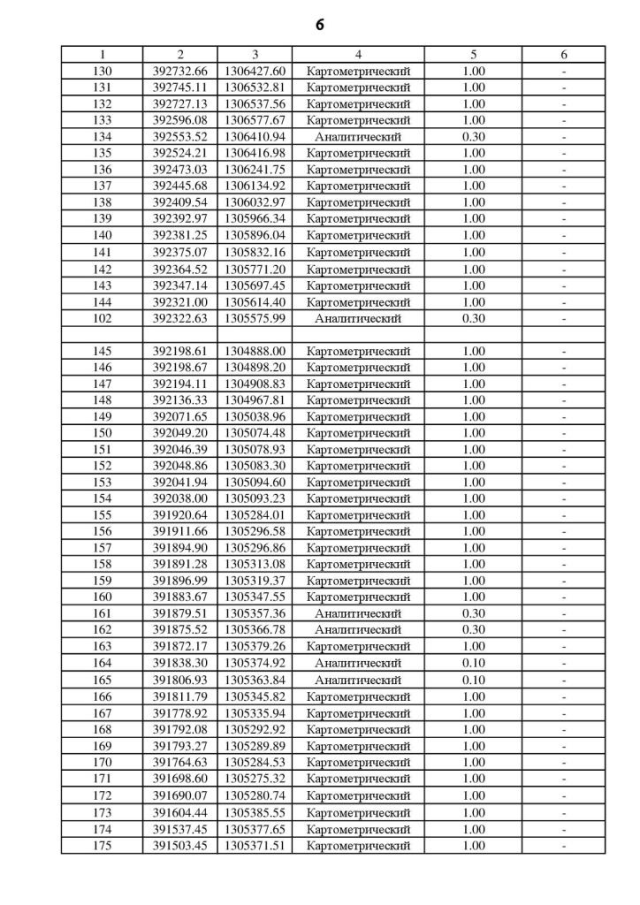 6

| 1 | 2 | 3 | 4 | 5 | 6 |
|---|---|---|---|---|---|
| 130 | 392732.66 | 1306427.60 | Картометрический | 1.00 | - |
| 131 | 392745.11 | 1306532.81 | Картометрический | 1.00 | - |
| 132 | 392727.13 | 1306537.56 | Картометрический | 1.00 | - |
| 133 | 392596.08 | 1306577.67 | Картометрический | 1.00 | - |
| 134 | 392553.52 | 1306410.94 | Аналитический | 0.30 | - |
| 135 | 392524.21 | 1306416.98 | Картометрический | 1.00 | - |
| 136 | 392473.03 | 1306241.75 | Картометрический | 1.00 | - |
| 137 | 392445.68 | 1306134.92 | Картометрический | 1.00 | - |
| 138 | 392409.54 | 1306032.97 | Картометрический | 1.00 | - |
| 139 | 392392.97 | 1305966.34 | Картометрический | 1.00 | - |
| 140 | 392381.25 | 1305896.04 | Картометрический | 1.00 | - |
| 141 | 392375.07 | 1305832.16 | Картометрический | 1.00 | - |
| 142 | 392364.52 | 1305771.20 | Картометрический | 1.00 | - |
| 143 | 392347.14 | 1305697.45 | Картометрический | 1.00 | - |
| 144 | 392321.00 | 1305614.40 | Картометрический | 1.00 | - |
| 102 | 392322.63 | 1305575.99 | Аналитический | 0.30 | - |
| | | | | | |
| 145 | 392198.61 | 1304888.00 | Картометрический | 1.00 | - |
| 146 | 392198.67 | 1304898.20 | Картометрический | 1.00 | - |
| 147 | 392194.11 | 1304908.83 | Картометрический | 1.00 | - |
| 148 | 392136.33 | 1304967.81 | Картометрический | 1.00 | - |
| 149 | 392071.65 | 1305038.96 | Картометрический | 1.00 | - |
| 150 | 392049.20 | 1305074.48 | Картометрический | 1.00 | - |
| 151 | 392046.39 | 1305078.93 | Картометрический | 1.00 | - |
| 152 | 392048.86 | 1305083.30 | Картометрический | 1.00 | - |
| 153 | 392041.94 | 1305094.60 | Картометрический | 1.00 | - |
| 154 | 392038.00 | 1305093.23 | Картометрический | 1.00 | - |
| 155 | 391920.64 | 1305284.01 | Картометрический | 1.00 | - |
| 156 | 391911.66 | 1305296.58 | Картометрический | 1.00 | - |
| 157 | 391894.90 | 1305296.86 | Картометрический | 1.00 | - |
| 158 | 391891.28 | 1305313.08 | Картометрический | 1.00 | - |
| 159 | 391896.99 | 1305319.37 | Картометрический | 1.00 | - |
| 160 | 391883.67 | 1305347.55 | Картометрический | 1.00 | - |
| 161 | 391879.51 | 1305357.36 | Аналитический | 0.30 | - |
| 162 | 391875.52 | 1305366.78 | Аналитический | 0.30 | - |
| 163 | 391872.17 | 1305379.26 | Картометрический | 1.00 | - |
| 164 | 391838.30 | 1305374.92 | Аналитический | 0.10 | - |
| 165 | 391806.93 | 1305363.84 | Аналитический | 0.10 | - |
| 166 | 391811.79 | 1305345.82 | Картометрический | 1.00 | - |
| 167 | 391778.92 | 1305335.94 | Картометрический | 1.00 | - |
| 168 | 391792.08 | 1305292.92 | Картометрический | 1.00 | - |
| 169 | 391793.27 | 1305289.89 | Картометрический | 1.00 | - |
| 170 | 391764.63 | 1305284.53 | Картометрический | 1.00 | - |
| 171 | 391698.60 | 1305275.32 | Картометрический | 1.00 | - |
| 172 | 391690.07 | 1305280.74 | Картометрический | 1.00 | - |
| 173 | 391604.44 | 1305385.55 | Картометрический | 1.00 | - |
| 174 | 391537.45 | 1305377.65 | Картометрический | 1.00 | - |
| 175 | 391503.45 | 1305371.51 | Картометрический | 1.00 | - |